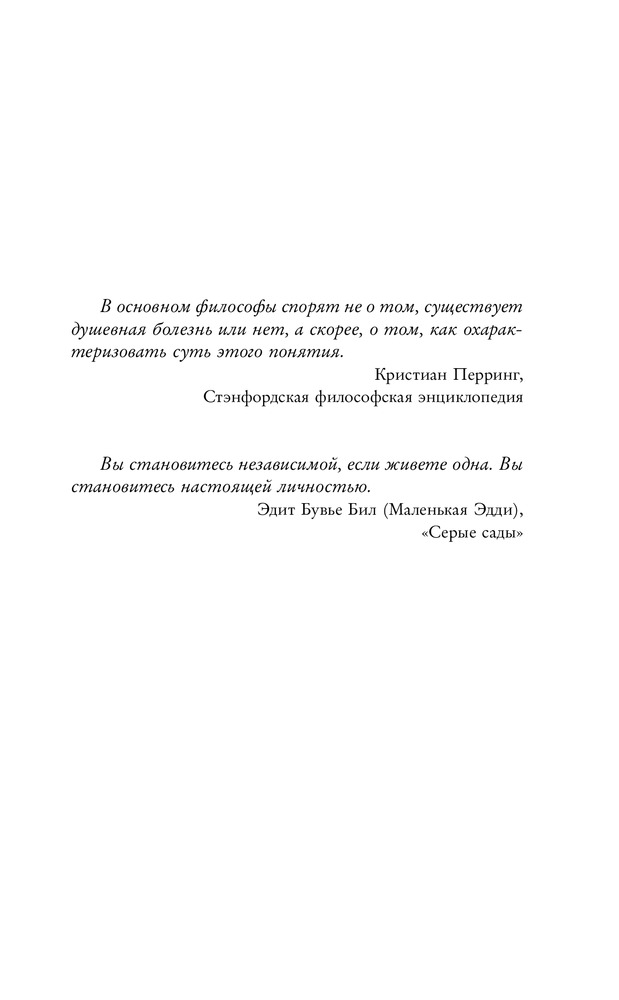 В основном философы спорят не о том, существует душевная болезнь или нет, а скорее, о том, как охарактеризовать суть этого понятия.

Кристиан Перринг,
Стэнфордская философская энциклопедия

Вы становитесь независимой, если живете одна. Вы становитесь настоящей личностью.

Эдит Бувье Бил (Маленькая Эдди),
«Серые сады»